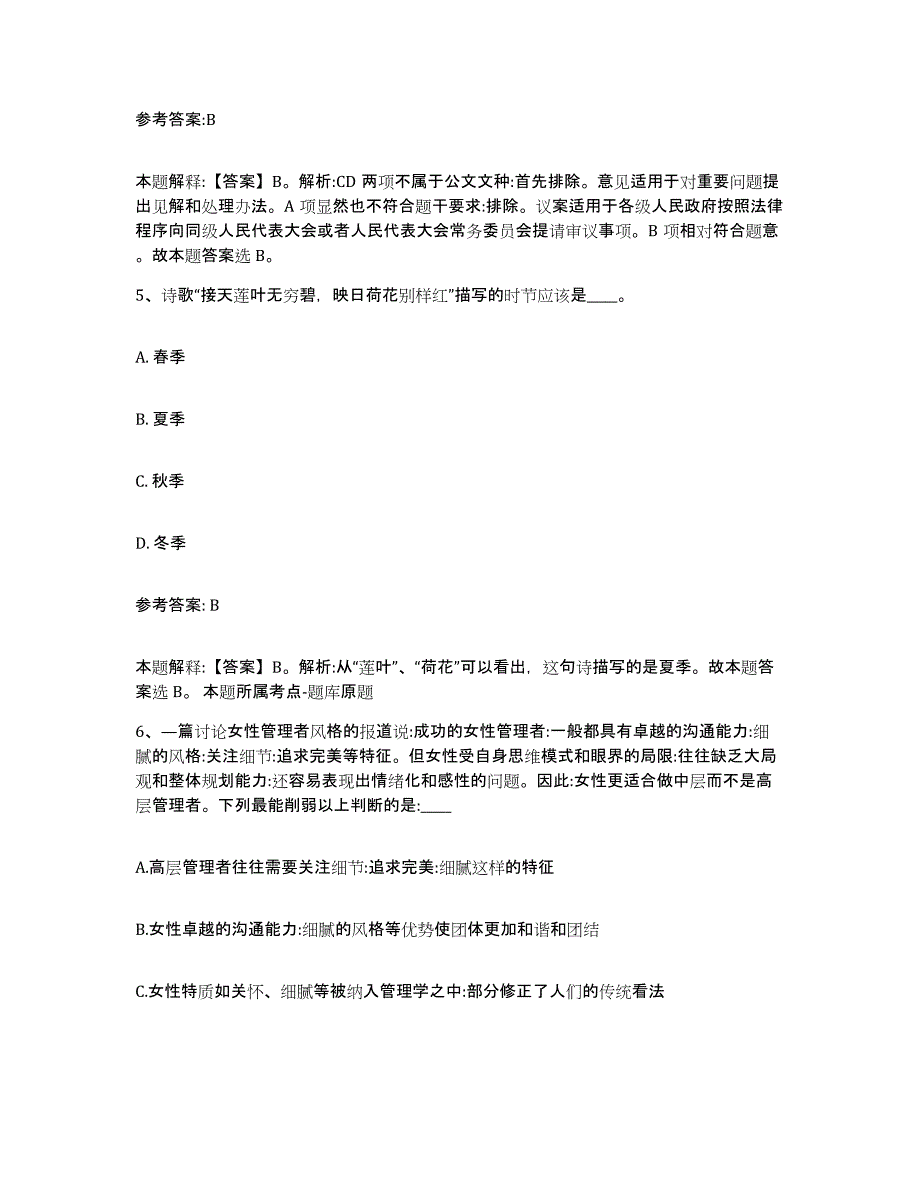 参考答案:B

本题解释:【答案】B。解析:CD 两项不属于公文文种:首先排除。意见适用于对重要问题提出见解和处理办法。A 项显然也不符合题干要求:排除。议案适用于各级人民政府按照法律程序向同级人民代表大会或者人民代表大会常务委员会提请审议事项。B 项相对符合题意。故本题答案选 B。

5、诗歌“接天莲叶无穷碧，映日荷花别样红”描写的时节应该是____。

A. 春季

B. 夏季

C. 秋季

D. 冬季

参考答案: B

本题解释:【答案】B。解析:从“莲叶”、“荷花”可以看出，这句诗描写的是夏季。故本题答案选 B。 本题所属考点-题库原题

6、一篇讨论女性管理者风格的报道说:成功的女性管理者:一般都具有卓越的沟通能力:细腻的风格:关注细节:追求完美等特征。但女性受自身思维模式和眼界的局限:往往缺乏大局观和整体规划能力:还容易表现出情绪化和感性的问题。因此:女性更适合做中层而不是高层管理者。下列最能削弱以上判断的是:____

A.高层管理者往往需要关注细节:追求完美:细腻这样的特征

B.女性卓越的沟通能力:细腻的风格等优势使团体更加和谐和团结

C.女性特质如关怀、细腻等被纳入管理学之中:部分修正了人们的传统看法